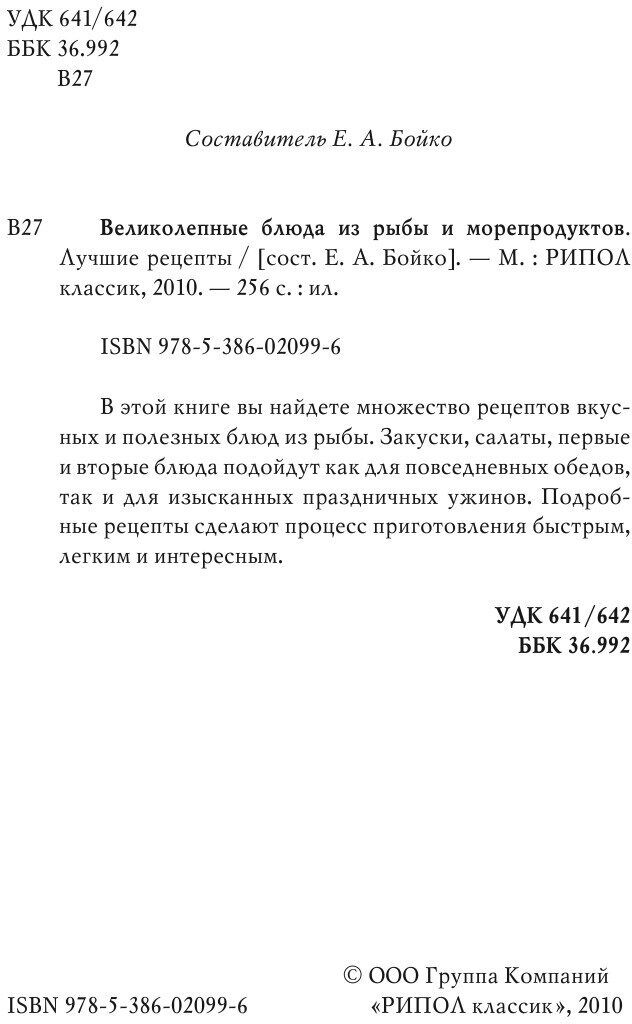 УДК 641/642
ББК 36.992
В27

Составитель Е. А. Бойко

В27 Великолепные блюда из рыбы и морепродуктов. Лучшие рецепты / [сост. Е. А. Бойко]. — М. : РИПОЛ классик, 2010. — 256 с. : ил.

ISBN 978-5-386-02099-6

В этой книге вы найдете множество рецептов вкусных и полезных блюд из рыбы. Закуски, салаты, первые и вторые блюда подойдут как для повседневных обедов, так и для изысканных праздничных ужинов. Подробные рецепты сделают процесс приготовления быстрым, легким и интересным.

УДК 641/642
ББК 36.992

ISBN 978-5-386-02099-6

© ООО Группа Компаний «РИПОЛ классик», 2010